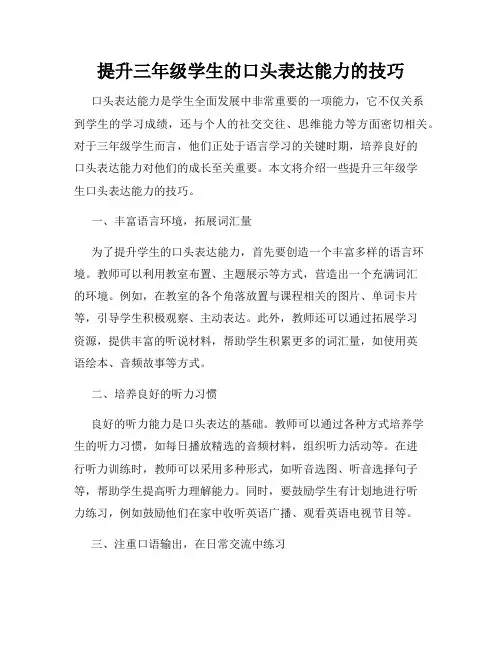 提升三年级学生的口头表达能力的技巧

口头表达能力是学生全面发展中非常重要的一项能力，它不仅关系到学生的学习成绩，还与个人的社交交往、思维能力等方面密切相关。对于三年级学生而言，他们正处于语言学习的关键时期，培养良好的口头表达能力对他们的成长至关重要。本文将介绍一些提升三年级学生口头表达能力的技巧。

一、丰富语言环境，拓展词汇量

为了提升学生的口头表达能力，首先要创造一个丰富多样的语言环境。教师可以利用教室布置、主题展示等方式，营造出一个充满词汇的环境。例如，在教室的各个角落放置与课程相关的图片、单词卡片等，引导学生积极观察、主动表达。此外，教师还可以通过拓展学习资源，提供丰富的听说材料，帮助学生积累更多的词汇量，如使用英语绘本、音频故事等方式。

二、培养良好的听力习惯

良好的听力能力是口头表达的基础。教师可以通过各种方式培养学生的听力习惯，如每日播放精选的音频材料，组织听力活动等。在进行听力训练时，教师可以采用多种形式，如听音选图、听音选择句子等，帮助学生提高听力理解能力。同时，要鼓励学生有计划地进行听力练习，例如鼓励他们在家中收听英语广播、观看英语电视节目等。

三、注重口语输出，在日常交流中练习